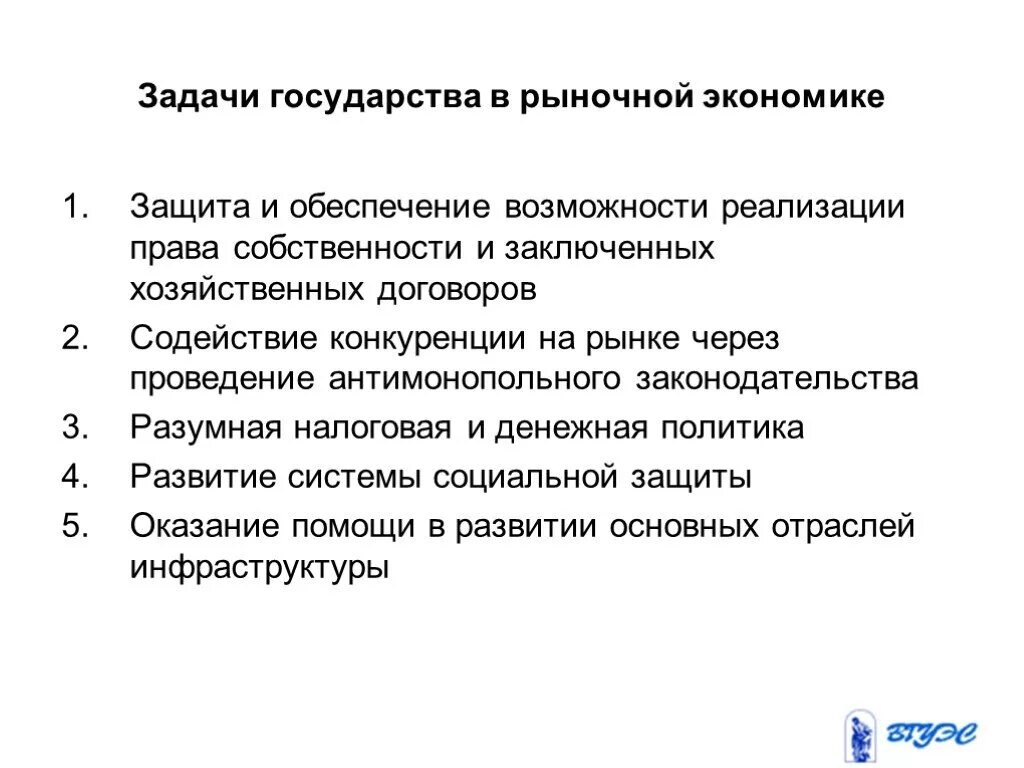 Задачи государства в рыночной экономике

1. Защита и обеспечение возможности реализации права собственности и заключенных хозяйственных договоров
2. Содействие конкуренции на рынке через проведение антимонопольного законодательства
3. Разумная налоговая и денежная политика
4. Развитие системы социальной защиты
5. Оказание помощи в развитии основных отраслей инфраструктуры

ВГУЭС